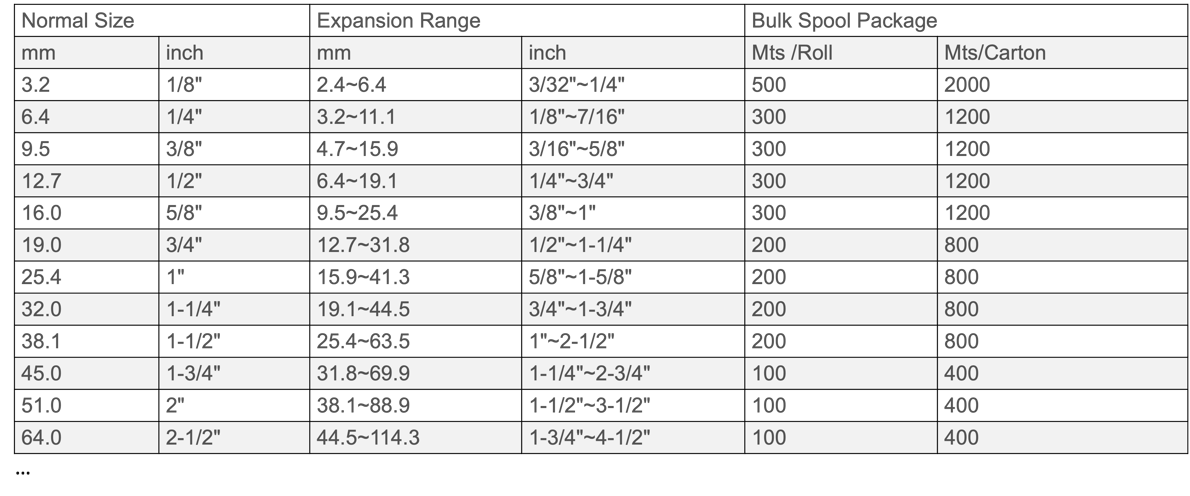 | Normal Size | | Expansion Range | | Bulk Spool Package | |
|---|---|---|---|---|---|
| mm | inch | mm | inch | Mts /Roll | Mts/Carton |
| 3.2 | 1/8" | 2.4~6.4 | 3/32"~1/4" | 500 | 2000 |
| 6.4 | 1/4" | 3.2~11.1 | 1/8"~7/16" | 300 | 1200 |
| 9.5 | 3/8" | 4.7~15.9 | 3/16"~5/8" | 300 | 1200 |
| 12.7 | 1/2" | 6.4~19.1 | 1/4"~3/4" | 300 | 1200 |
| 16.0 | 5/8" | 9.5~25.4 | 3/8"~1" | 300 | 1200 |
| 19.0 | 3/4" | 12.7~31.8 | 1/2"~1-1/4" | 200 | 800 |
| 25.4 | 1" | 15.9~41.3 | 5/8"~1-5/8" | 200 | 800 |
| 32.0 | 1-1/4" | 19.1~44.5 | 3/4"~1-3/4" | 200 | 800 |
| 38.1 | 1-1/2" | 25.4~63.5 | 1"~2-1/2" | 200 | 800 |
| 45.0 | 1-3/4" | 31.8~69.9 | 1-1/4"~2-3/4" | 100 | 400 |
| 51.0 | 2" | 38.1~88.9 | 1-1/2"~3-1/2" | 100 | 400 |
| 64.0 | 2-1/2" | 44.5~114.3 | 1-3/4"~4-1/2" | 100 | 400 |

...